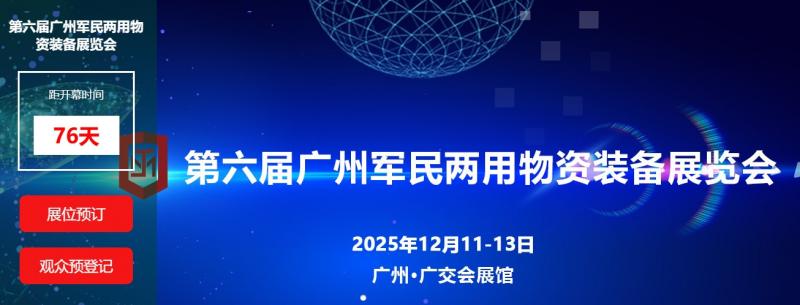 第六届广州军民两用物资装备展览会

距开幕时间

76天

展位预订

观众预登记

第六届广州军民两用物资装备展览会

2025年12月11-13日

广州·广交会展馆